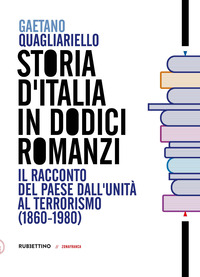 GAETANO
QUAGLIARIELLO

STORIA D'ITALIA IN DODICI ROMANZI

IL RACCONTO DEL PAESE DALL'UNITÀ AL TERRORISMO (1860-1980)

RUBBETTINO // ZONAFRANCA